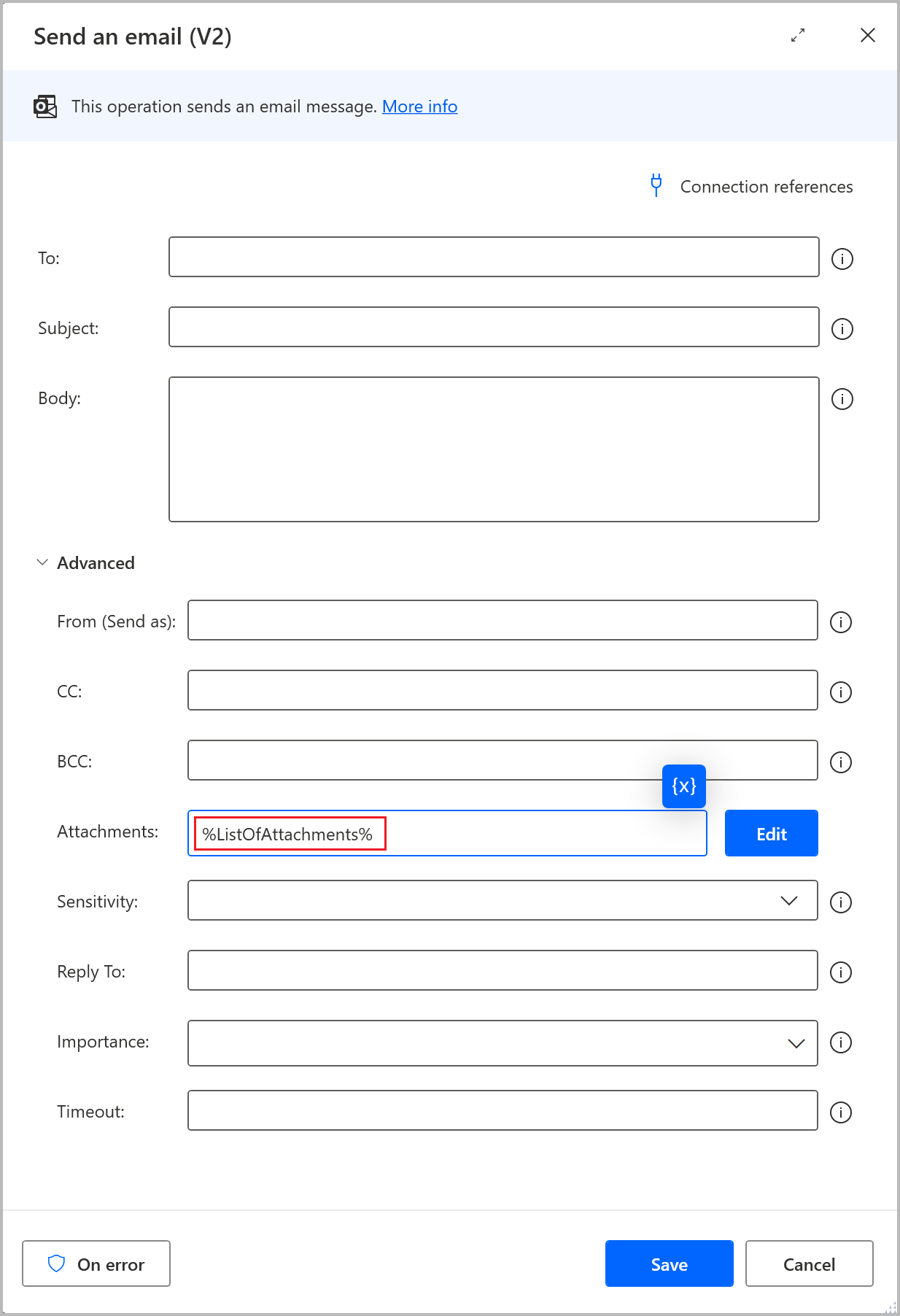 Send an email (V2)

This operation sends an email message. More info

Connection references

To:

Subject:

Body:

Advanced

From (Send as):

CC:

BCC:

{x}

Attachments: %ListOfAttachments%

Edit

Sensitivity:

Reply To:

Importance:

Timeout:

On error

Save

Cancel